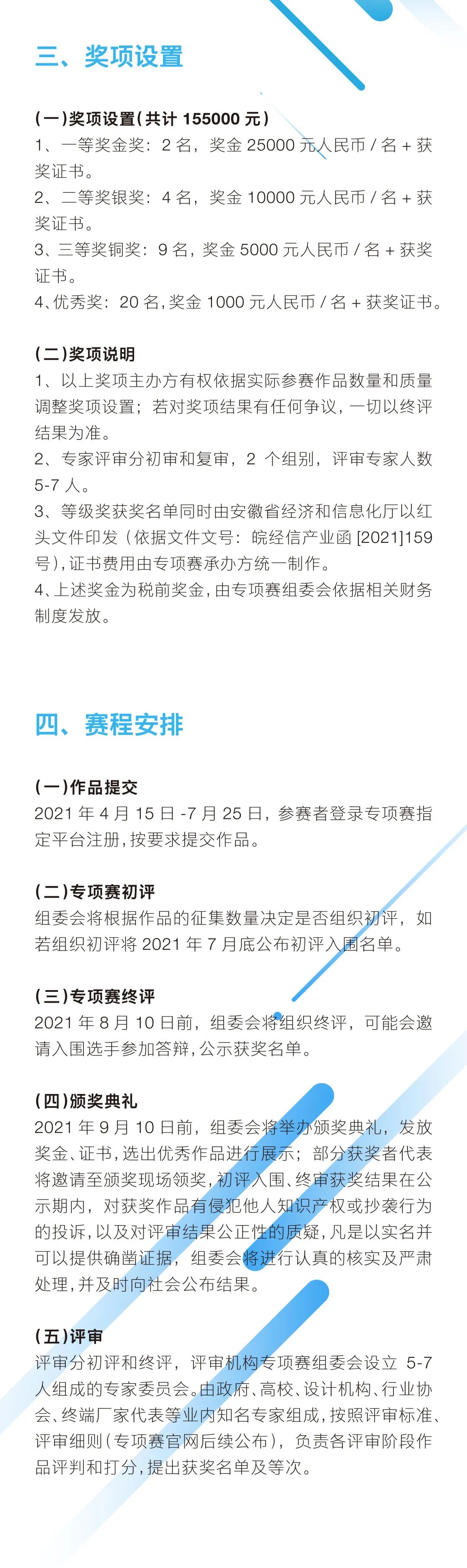 三、奖项设置

(一)奖项设置(共计 155000 元)
1、一等奖金奖：2 名，奖金 25000 元人民币 / 名 + 获奖证书。
2、二等奖银奖：4 名，奖金 10000 元人民币 / 名 + 获奖证书。
3、三等奖铜奖：9 名，奖金 5000 元人民币 / 名 + 获奖证书。
4、优秀奖：20 名，奖金 1000 元人民币 / 名 + 获奖证书。

(二)奖项说明
1、以上奖项主办方有权依据实际参赛作品数量和质量调整奖项设置；若对奖项结果有任何争议，一切以终评结果为准。
2、专家评审分初审和复审，2 个组别，评审专家人数 5-7 人。
3、等级奖获奖名单同时由安徽省经济和信息化厅以红头文件印发（依据文件文号：皖经信产业函 [2021]159 号)，证书费用由专项赛承办方统一制作。
4、上述奖金为税前奖金，由专项赛组委会依据相关财务制度发放。

四、赛程安排

(一)作品提交
2021 年 4 月 15 日 -7 月 25 日，参赛者登录专项赛指定平台注册，按要求提交作品。

(二)专项赛初评
组委会将根据作品的征集数量决定是否组织初评，如若组织初评将 2021 年 7 月底公布初评入围名单。

(三)专项赛终评
2021 年 8 月 10 日前，组委会将组织终评，可能会邀请入围选手参加答辩，公示获奖名单。

(四)颁奖典礼
2021 年 9 月 10 日前，组委会将举办颁奖典礼，发放奖金、证书，选出优秀作品进行展示；部分获奖者代表将邀请至颁奖现场领奖，初评入围、终审获奖结果在公示期内，对获奖作品有侵犯他人知识产权或抄袭行为的投诉，以及对评审结果公正性的质疑，凡是以实名并可以提供确凿证据，组委会将进行认真的核实及严肃处理，并及时向社会公布结果。

(五)评审
评审分初评和终评，评审机构专项赛组委会设立 5-7 人组成的专家委员会。由政府、高校、设计机构、行业协会、终端厂家代表等业内知名专家组成，按照评审标准、评审细则（专项赛官网后续公布），负责各评审阶段作品评判和打分，提出获奖名单及等次。